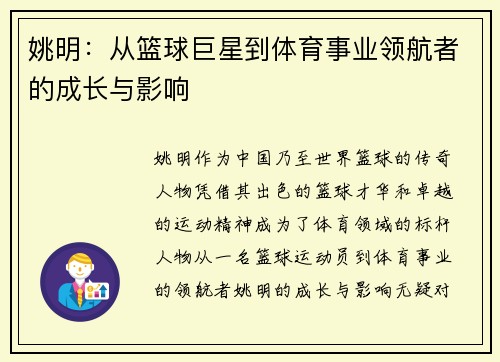 姚明：从篮球巨星到体育事业领航者的成长与影响

姚明作为中国乃至世界篮球的传奇人物凭借其出色的篮球才华和卓越的运动精神成为了体育领域的标杆人物从一名篮球运动员到体育事业的领航者姚明的成长与影响无疑对